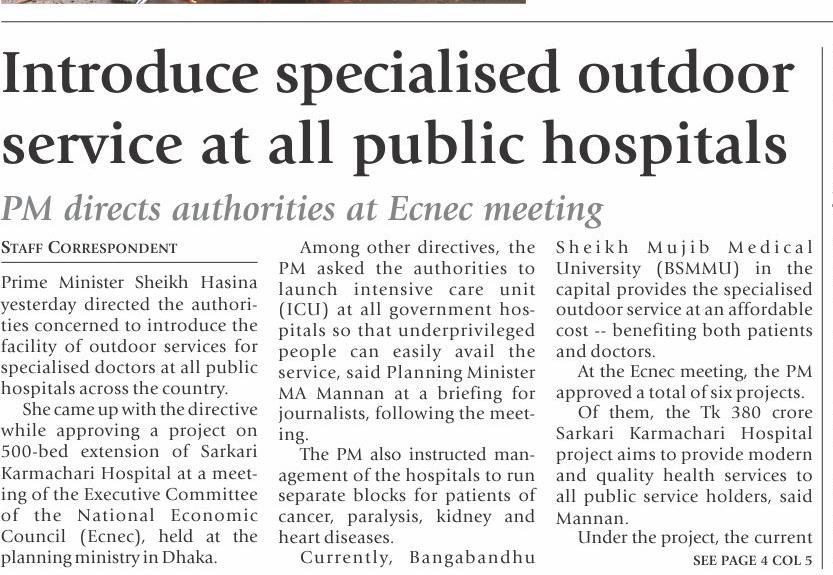 Introduce specialised outdoor service at all public hospitals

PM directs authorities at Ecnec meeting

STAFF CORRESPONDENT

Prime Minister Sheikh Hasina yesterday directed the authorities concerned to introduce the facility of outdoor services for specialised doctors at all public hospitals across the country.

She came up with the directive while approving a project on 500-bed extension of Sarkari Karmachari Hospital at a meeting of the Executive Committee of the National Economic Council (Ecnec), held at the planning ministry in Dhaka.

Among other directives, the PM asked the authorities to launch intensive care unit (ICU) at all government hospitals so that underprivileged people can easily avail the service, said Planning Minister MA Mannan at a briefing for journalists, following the meeting.

The PM also instructed management of the hospitals to run separate blocks for patients of cancer, paralysis, kidney and heart diseases.

Currently, Bangabandhu Sheikh Mujib Medical University (BSMMU) in the capital provides the specialised outdoor service at an affordable cost -- benefiting both patients and doctors.

At the Ecnec meeting, the PM approved a total of six projects.

Of them, the Tk 380 crore Sarkari Karmachari Hospital project aims to provide modern and quality health services to all public service holders, said Mannan.

Under the project, the current

SEE PAGE 4 COL 5